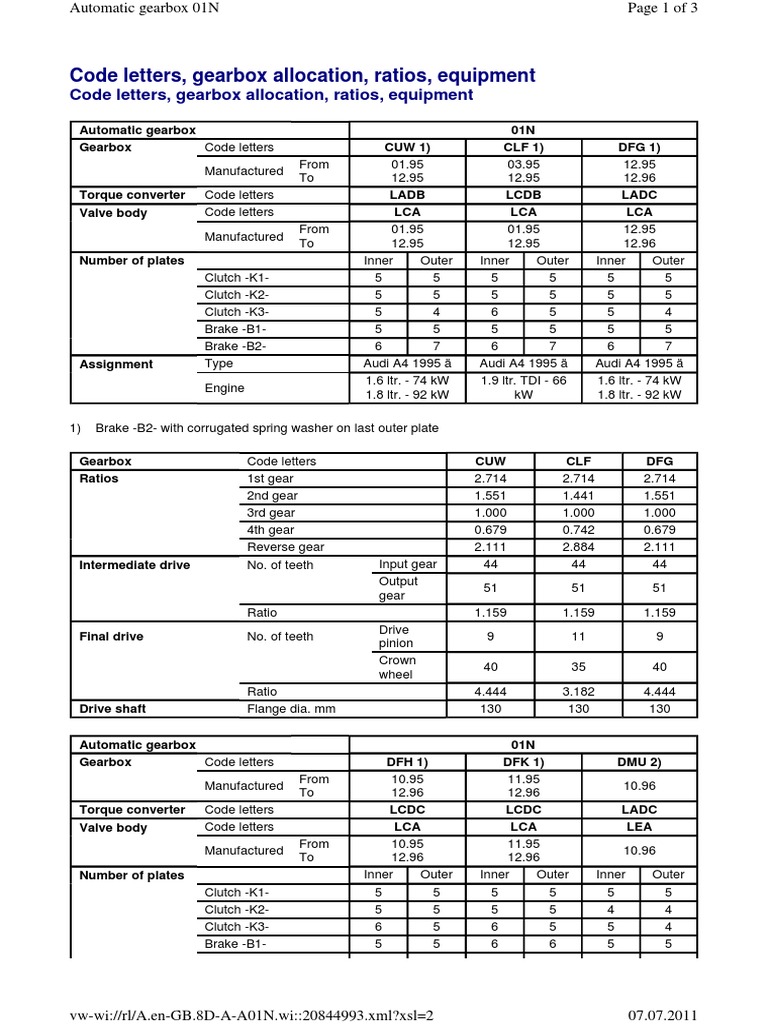 Automatic gearbox 01N

Page 1 of 3

Code letters, gearbox allocation, ratios, equipment

Code letters, gearbox allocation, ratios, equipment

| Automatic gearbox | | | 01N | | | | | |
|---|---|---|---|---|---|---|---|---|
| Gearbox | Code letters | | CUW 1) | | CLF 1) | | DFG 1) | |
| | Manufactured | From To | 01.95 12.95 | | 03.95 12.95 | | 12.95 12.96 | |
| Torque converter | Code letters | | LADB | | LCDB | | LADC | |
| Valve body | Code letters | | LCA | | LCA | | LCA | |
| | Manufactured | From To | 01.95 12.95 | | 01.95 12.95 | | 12.95 12.96 | |
| Number of plates | | | Inner | Outer | Inner | Outer | Inner | Outer |
| | Clutch -K1- | | 5 | 5 | 5 | 5 | 5 | 5 |
| | Clutch -K2- | | 5 | 5 | 5 | 5 | 5 | 5 |
| | Clutch -K3- | | 5 | 4 | 6 | 5 | 5 | 4 |
| | Brake -B1- | | 5 | 5 | 5 | 5 | 5 | 5 |
| | Brake -B2- | | 6 | 7 | 6 | 7 | 6 | 7 |
| Assignment | Type | | Audi A4 1995 ä | | Audi A4 1995 ä | | Audi A4 1995 ä | |
| | Engine | | 1.6 ltr. - 74 kW 1.8 ltr. - 92 kW | | 1.9 ltr. TDI - 66 kW | | 1.6 ltr. - 74 kW 1.8 ltr. - 92 kW | |

1) Brake -B2- with corrugated spring washer on last outer plate

| Gearbox | Code letters | | CUW | CLF | DFG |
|---|---|---|---|---|---|
| Ratios | 1st gear | | 2.714 | 2.714 | 2.714 |
| | 2nd gear | | 1.551 | 1.441 | 1.551 |
| | 3rd gear | | 1.000 | 1.000 | 1.000 |
| | 4th gear | | 0.679 | 0.742 | 0.679 |
| | Reverse gear | | 2.111 | 2.884 | 2.111 |
| Intermediate drive | No. of teeth | Input gear | 44 | 44 | 44 |
| | | Output gear | 51 | 51 | 51 |
| | Ratio | | 1.159 | 1.159 | 1.159 |
| Final drive | No. of teeth | Drive pinion | 9 | 11 | 9 |
| | | Crown wheel | 40 | 35 | 40 |
| | Ratio | | 4.444 | 3.182 | 4.444 |
| Drive shaft | Flange dia. mm | | 130 | 130 | 130 |

| Automatic gearbox | | | 01N | | | | | |
|---|---|---|---|---|---|---|---|---|
| Gearbox | Code letters | | DFH 1) | | DFK 1) | | DMU 2) | |
| | Manufactured | From To | 10.95 12.96 | | 11.95 12.96 | | 10.96 | |
| Torque converter | Code letters | | LCDC | | LCDC | | LADC | |
| Valve body | Code letters | | LCA | | LCA | | LEA | |
| | Manufactured | From To | 10.95 12.96 | | 11.95 12.96 | | 10.96 | |
| Number of plates | | | Inner | Outer | Inner | Outer | Inner | Outer |
| | Clutch -K1- | | 5 | 5 | 5 | 5 | 5 | 5 |
| | Clutch -K2- | | 5 | 5 | 5 | 5 | 4 | 4 |
| | Clutch -K3- | | 6 | 5 | 6 | 5 | 5 | 4 |
| | Brake -B1- | | 5 | 5 | 6 | 6 | 5 | 5 |

vw-wi://rl/A.en-GB.8D-A-A01N.wi::20844993.xml?xsl=2

07.07.2011